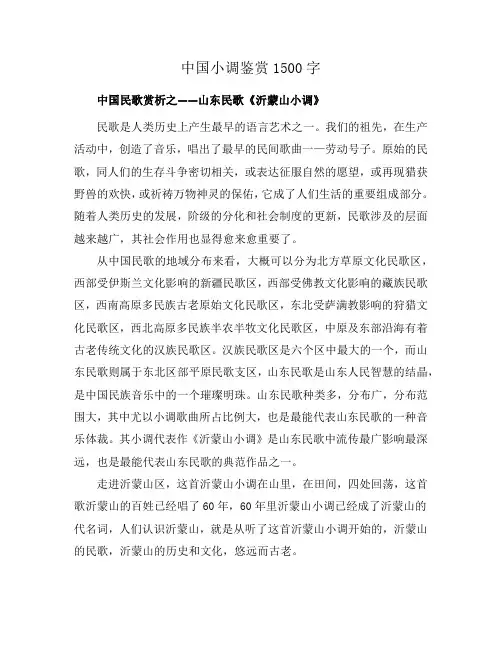 中国小调鉴赏1500字

中国民歌赏析之——山东民歌《沂蒙山小调》

民歌是人类历史上产生最早的语言艺术之一。我们的祖先，在生产活动中，创造了音乐，唱出了最早的民间歌曲一一劳动号子。原始的民歌，同人们的生存斗争密切相关，或表达征服自然的愿望，或再现猎获野兽的欢快，或祈祷万物神灵的保佑，它成了人们生活的重要组成部分。随着人类历史的发展，阶级的分化和社会制度的更新，民歌涉及的层面越来越广，其社会作用也显得愈来愈重要了。

从中国民歌的地域分布来看，大概可以分为北方草原文化民歌区，西部受伊斯兰文化影响的新疆民歌区，西部受佛教文化影响的藏族民歌区，西南高原多民族古老原始文化民歌区，东北受萨满教影响的狩猎文化民歌区，西北高原多民族半农半牧文化民歌区，中原及东部沿海有着古老传统文化的汉族民歌区。汉族民歌区是六个区中最大的一个，而山东民歌则属于东北区部平原民歌支区，山东民歌是山东人民智慧的结晶，是中国民族音乐中的一个璀璨明珠。山东民歌种类多，分布广，分布范围大，其中尤以小调歌曲所占比例大，也是最能代表山东民歌的一种音乐体裁。其小调代表作《沂蒙山小调》是山东民歌中流传最广影响最深远，也是最能代表山东民歌的典范作品之一。

走进沂蒙山区，这首沂蒙山小调在山里，在田间，四处回荡，这首歌沂蒙山的百姓已经唱了60年，60年里沂蒙山小调已经成了沂蒙山的代名词，人们认识沂蒙山，就是从听了这首沂蒙山小调开始的，沂蒙山的民歌，沂蒙山的历史和文化，悠远而古老。